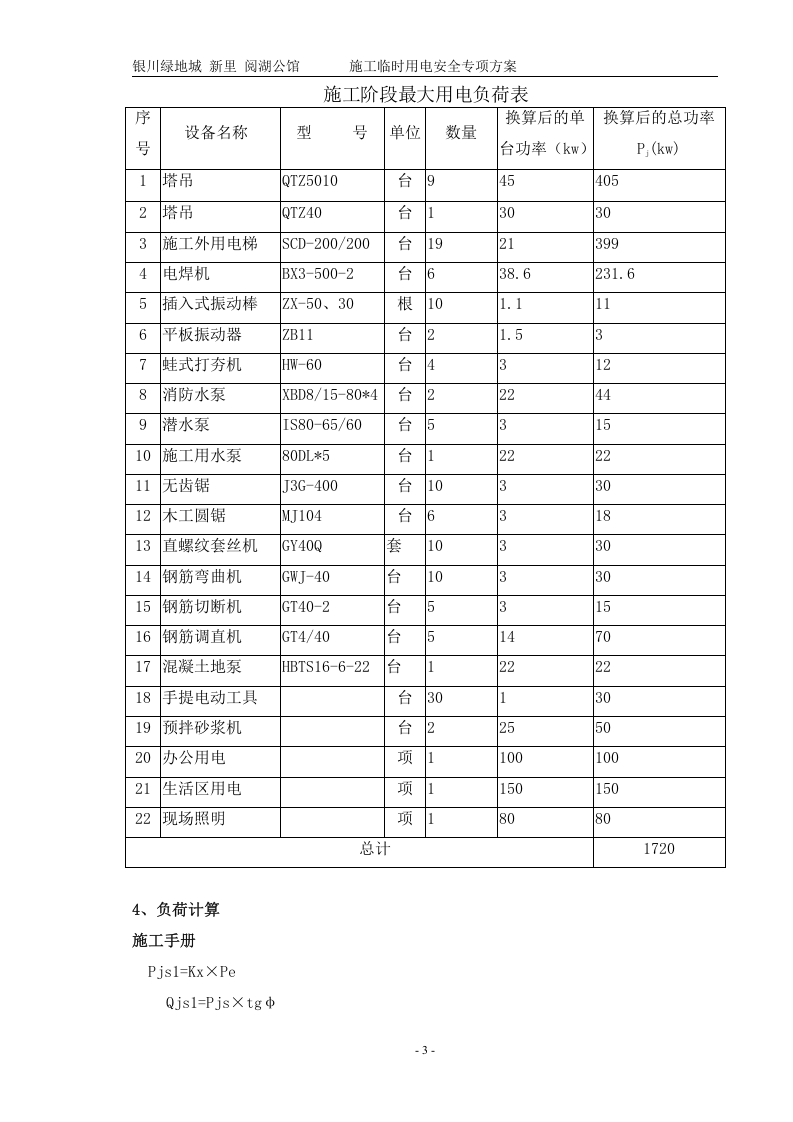 银川绿地城 新里 阅湖公馆 施工临时用电安全专项方案

施工阶段最大用电负荷表

| 序号 | 设备名称 | 型 号 | 单位 | 数量 | 换算后的单台功率（kw） | 换算后的总功率$P_j$(kw) |
|---|---|---|---|---|---|---|
| 1 | 塔吊 | QTZ5010 | 台 | 9 | 45 | 405 |
| 2 | 塔吊 | QTZ40 | 台 | 1 | 30 | 30 |
| 3 | 施工外用电梯 | SCD-200/200 | 台 | 19 | 21 | 399 |
| 4 | 电焊机 | BX3-500-2 | 台 | 6 | 38.6 | 231.6 |
| 5 | 插入式振动棒 | ZX-50、30 | 根 | 10 | 1.1 | 11 |
| 6 | 平板振动器 | ZB11 | 台 | 2 | 1.5 | 3 |
| 7 | 蛙式打夯机 | HW-60 | 台 | 4 | 3 | 12 |
| 8 | 消防水泵 | XBD8/15-80*4 | 台 | 2 | 22 | 44 |
| 9 | 潜水泵 | IS80-65/60 | 台 | 5 | 3 | 15 |
| 10 | 施工用水泵 | 80DL*5 | 台 | 1 | 22 | 22 |
| 11 | 无齿锯 | J3G-400 | 台 | 10 | 3 | 30 |
| 12 | 木工圆锯 | MJ104 | 台 | 6 | 3 | 18 |
| 13 | 直螺纹套丝机 | GY40Q | 套 | 10 | 3 | 30 |
| 14 | 钢筋弯曲机 | GWJ-40 | 台 | 10 | 3 | 30 |
| 15 | 钢筋切断机 | GT40-2 | 台 | 5 | 3 | 15 |
| 16 | 钢筋调直机 | GT4/40 | 台 | 5 | 14 | 70 |
| 17 | 混凝土地泵 | HBTS16-6-22 | 台 | 1 | 22 | 22 |
| 18 | 手提电动工具 |  | 台 | 30 | 1 | 30 |
| 19 | 预拌砂浆机 |  | 台 | 2 | 25 | 50 |
| 20 | 办公用电 |  | 项 | 1 | 100 | 100 |
| 21 | 生活区用电 |  | 项 | 1 | 150 | 150 |
| 22 | 现场照明 |  | 项 | 1 | 80 | 80 |
| 总计 |  |  |  |  |  | 1720 |

4、负荷计算

施工手册

Pjs1=Kx×Pe

Qjs1=Pjs×tgφ

- 3 -